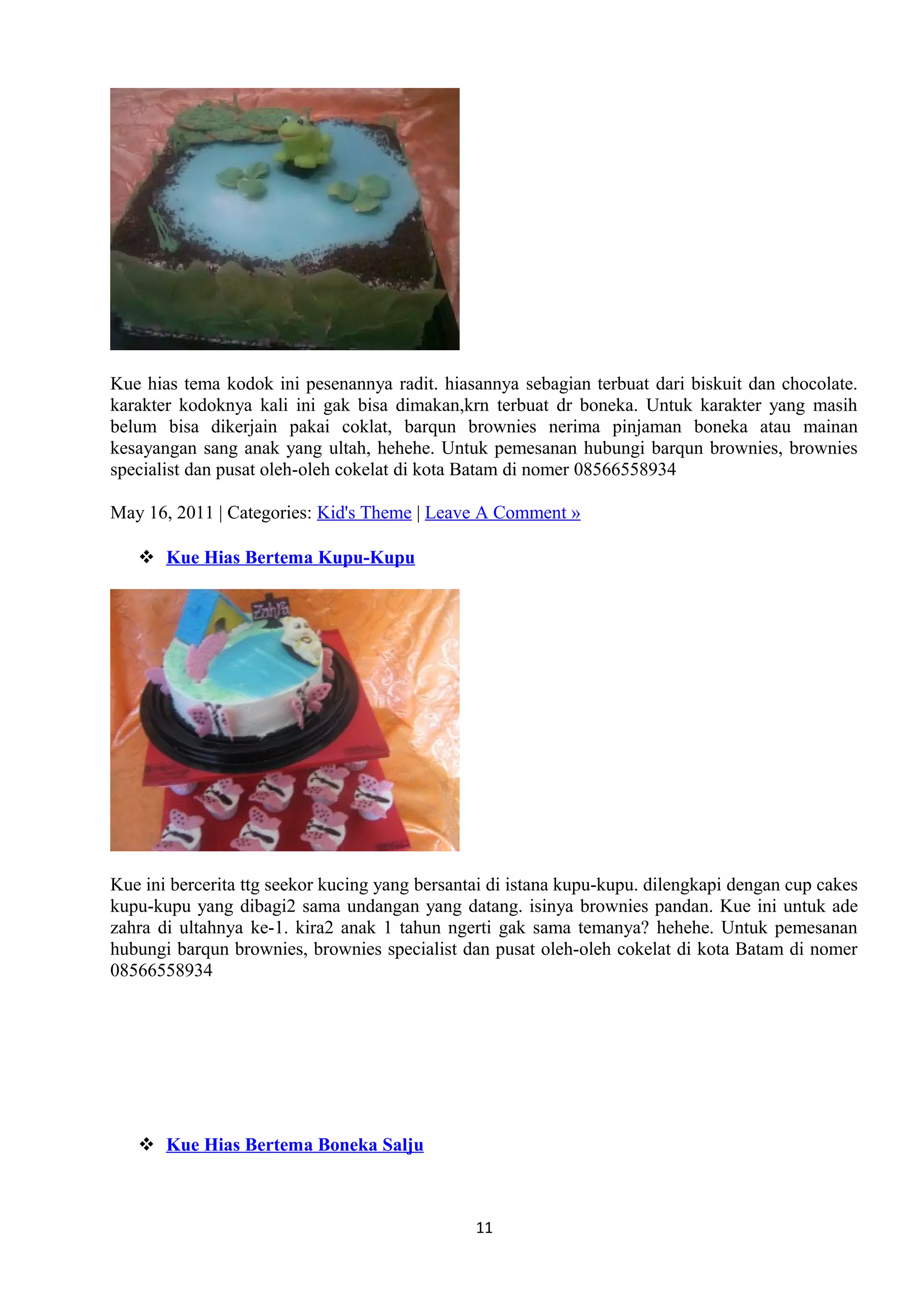 Kue hias tema kodok ini pesenannya radit. hiasannya sebagian terbuat dari biskuit dan chocolate. karakter kodoknya kali ini gak bisa dimakan,krn terbuat dr boneka. Untuk karakter yang masih belum bisa dikerjain pakai coklat, barqun brownies nerima pinjaman boneka atau mainan kesayangan sang anak yang ultah, hehehe. Untuk pemesanan hubungi barqun brownies, brownies specialist dan pusat oleh-oleh cokelat di kota Batam di nomer 08566558934

May 16, 2011 | Categories: Kid's Theme | Leave A Comment »

❖ Kue Hias Bertema Kupu-Kupu

Zahra

Kue ini bercerita ttg seekor kucing yang bersantai di istana kupu-kupu. dilengkapi dengan cup cakes kupu-kupu yang dibagi2 sama undangan yang datang. isinya brownies pandan. Kue ini untuk ade zahra di ultahnya ke-1. kira2 anak 1 tahun ngerti gak sama temanya? hehehe. Untuk pemesanan hubungi barqun brownies, brownies specialist dan pusat oleh-oleh cokelat di kota Batam di nomer 08566558934

❖ Kue Hias Bertema Boneka Salju

11